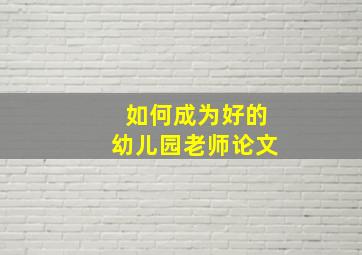 如何成为好的
幼儿园老师论文